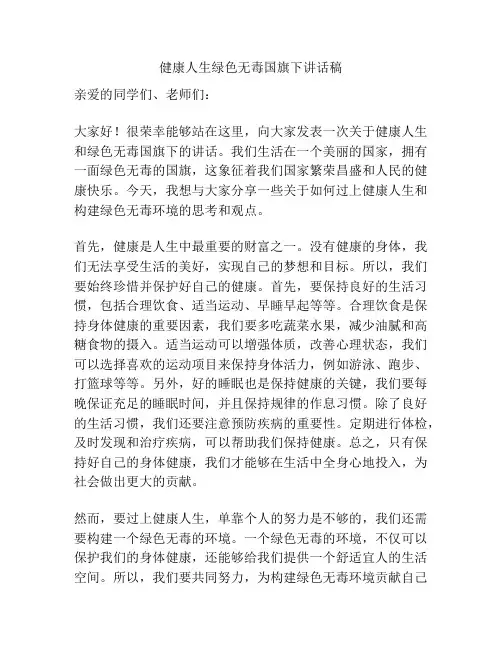 健康人生绿色无毒国旗下讲话稿

亲爱的同学们、老师们：

大家好！很荣幸能够站在这里，向大家发表一次关于健康人生和绿色无毒国旗下的讲话。我们生活在一个美丽的国家，拥有一面绿色无毒的国旗，这象征着我们国家繁荣昌盛和人民的健康快乐。今天，我想与大家分享一些关于如何过上健康人生和构建绿色无毒环境的思考和观点。

首先，健康是人生中最重要的财富之一。没有健康的身体，我们无法享受生活的美好，实现自己的梦想和目标。所以，我们要始终珍惜并保护好自己的健康。首先，要保持良好的生活习惯，包括合理饮食、适当运动、早睡早起等等。合理饮食是保持身体健康的重要因素，我们要多吃蔬菜水果，减少油腻和高糖食物的摄入。适当运动可以增强体质，改善心理状态，我们可以选择喜欢的运动项目来保持身体活力，例如游泳、跑步、打篮球等等。另外，好的睡眠也是保持健康的关键，我们要每晚保证充足的睡眠时间，并且保持规律的作息习惯。除了良好的生活习惯，我们还要注意预防疾病的重要性。定期进行体检，及时发现和治疗疾病，可以帮助我们保持健康。总之，只有保持好自己的身体健康，我们才能够在生活中全身心地投入，为社会做出更大的贡献。

然而，要过上健康人生，单靠个人的努力是不够的，我们还需要构建一个绿色无毒的环境。一个绿色无毒的环境，不仅可以保护我们的身体健康，还能够给我们提供一个舒适宜人的生活空间。所以，我们要共同努力，为构建绿色无毒环境贡献自己